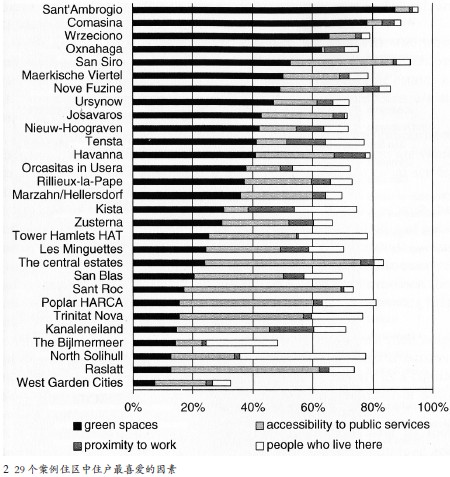 Sant'Ambrogio
Comasina
Wrzeciono
Oxnahaga
San Siro
Maerkische Viertel
Nove Fuzine
Ursynow
Josavaros
Nieuw-Hoograven
Tensta
Havanna
Orcasitas in Usera
Rillieux-la-Pape
Marzahn/Hellersdorf
Kista
Zusterna
Tower Hamlets HAT
Les Minguettes
The central estates
San Blas
Sant Roc
Poplar HARCA
Trinitat Nova
Kanaleneiland
The Bijlmermeer
North Solihull
Raslatt
West Garden Cities

0% 20% 40% 60% 80% 100%

green spaces
accessibility to public services
proximity to work
people who live there

2 29个案例住区中住户最喜爱的因素